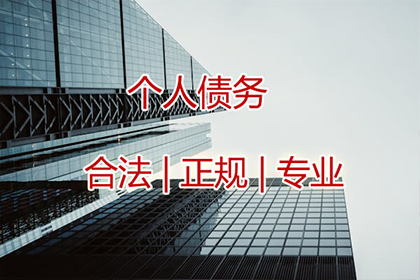 个人债务

合法 | 正规 | 专业